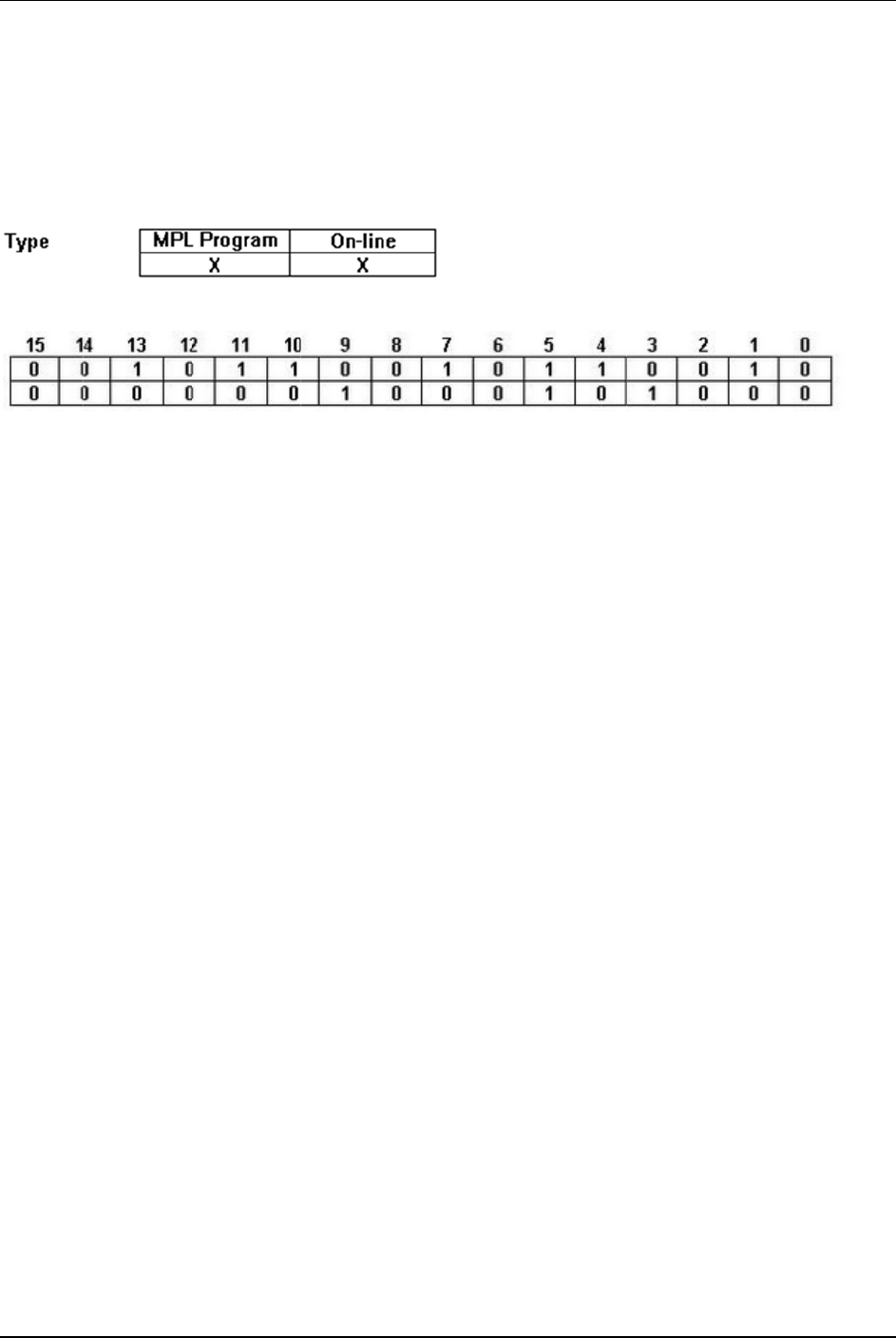 Type

| MPL Program | On-line |
|---|---|
| X | X |

| 15 | 14 | 13 | 12 | 11 | 10 | 9 | 8 | 7 | 6 | 5 | 4 | 3 | 2 | 1 | 0 |
|---|---|---|---|---|---|---|---|---|---|---|---|---|---|---|---|
| 0 | 0 | 1 | 0 | 1 | 1 | 0 | 0 | 1 | 0 | 1 | 1 | 0 | 0 | 1 | 0 |
| 0 | 0 | 0 | 0 | 0 | 0 | 1 | 0 | 0 | 0 | 1 | 0 | 1 | 0 | 0 | 0 |